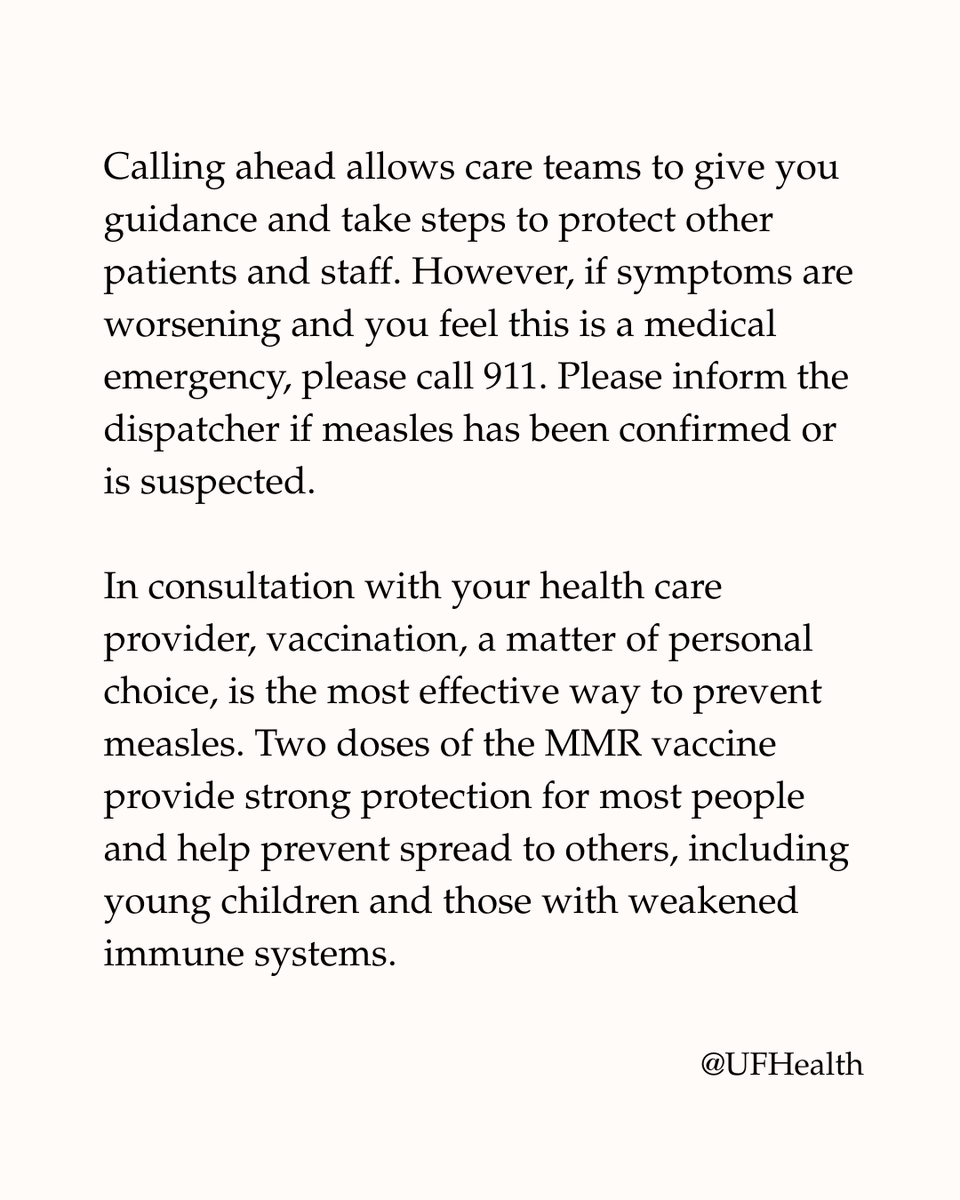 Calling ahead allows care teams to give you guidance and take steps to protect other patients and staff. However, if symptoms are worsening and you feel this is a medical emergency, please call 911. Please inform the dispatcher if measles has been confirmed or is suspected.

In consultation with your health care provider, vaccination, a matter of personal choice, is the most effective way to prevent measles. Two doses of the MMR vaccine provide strong protection for most people and help prevent spread to others, including young children and those with weakened immune systems.

@UFHealth